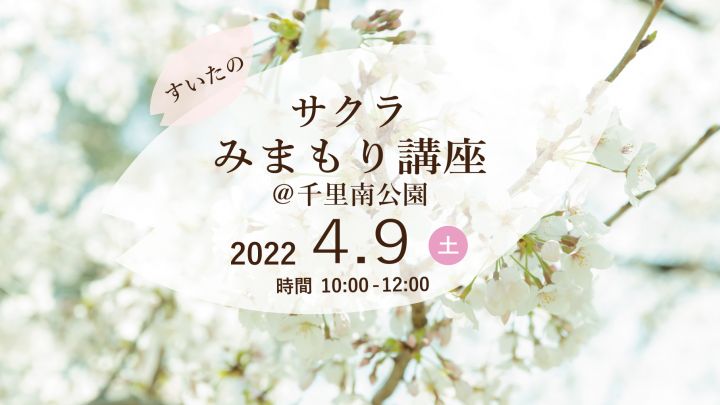 すいたの

サクラ
みまもり講座
@千里南公園

2022 4.9 土

時間 10:00-12:00